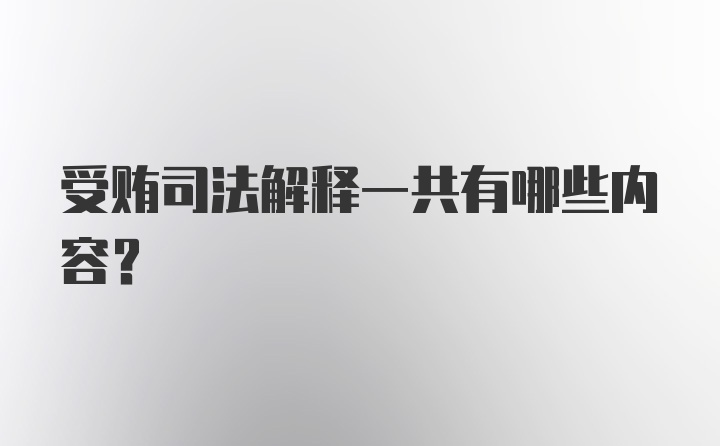 受贿司法解释一共有哪些内容？